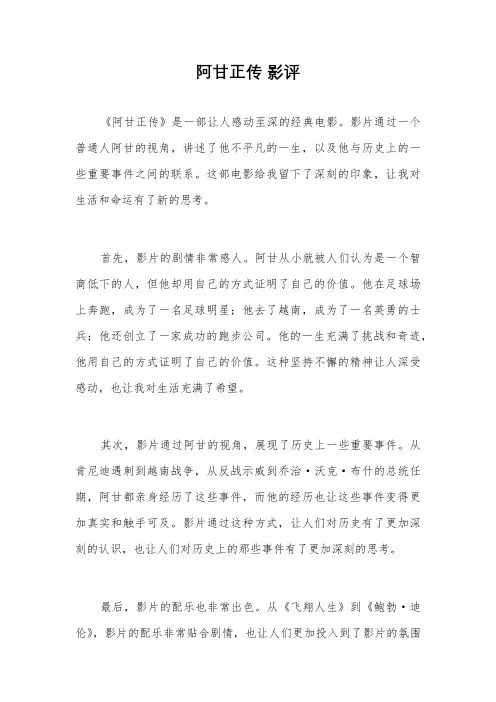 阿甘正传 影评

《阿甘正传》是一部让人感动至深的经典电影。影片通过一个普通人阿甘的视角，讲述了他不平凡的一生，以及他与历史上的一些重要事件之间的联系。这部电影给我留下了深刻的印象，让我对生活和命运有了新的思考。

首先，影片的剧情非常感人。阿甘从小就被人们认为是一个智商低下的人，但他却用自己的方式证明了自己的价值。他在足球场上奔跑，成为了一名足球明星；他去了越南，成为了一名英勇的士兵；他还创立了一家成功的跑步公司。他的一生充满了挑战和奇迹，他用自己的方式证明了自己的价值。这种坚持不懈的精神让人深受感动，也让我对生活充满了希望。

其次，影片通过阿甘的视角，展现了历史上一些重要事件。从肯尼迪遇刺到越南战争，从反战示威到乔治·沃克·布什的总统任期，阿甘都亲身经历了这些事件，而他的经历也让这些事件变得更加真实和触手可及。影片通过这种方式，让人们对历史有了更加深刻的认识，也让人们对历史上的那些事件有了更加深刻的思考。

最后，影片的配乐也非常出色。从《飞翔人生》到《鲍勃·迪伦》，影片的配乐非常贴合剧情，也让人们更加投入到了影片的氛围